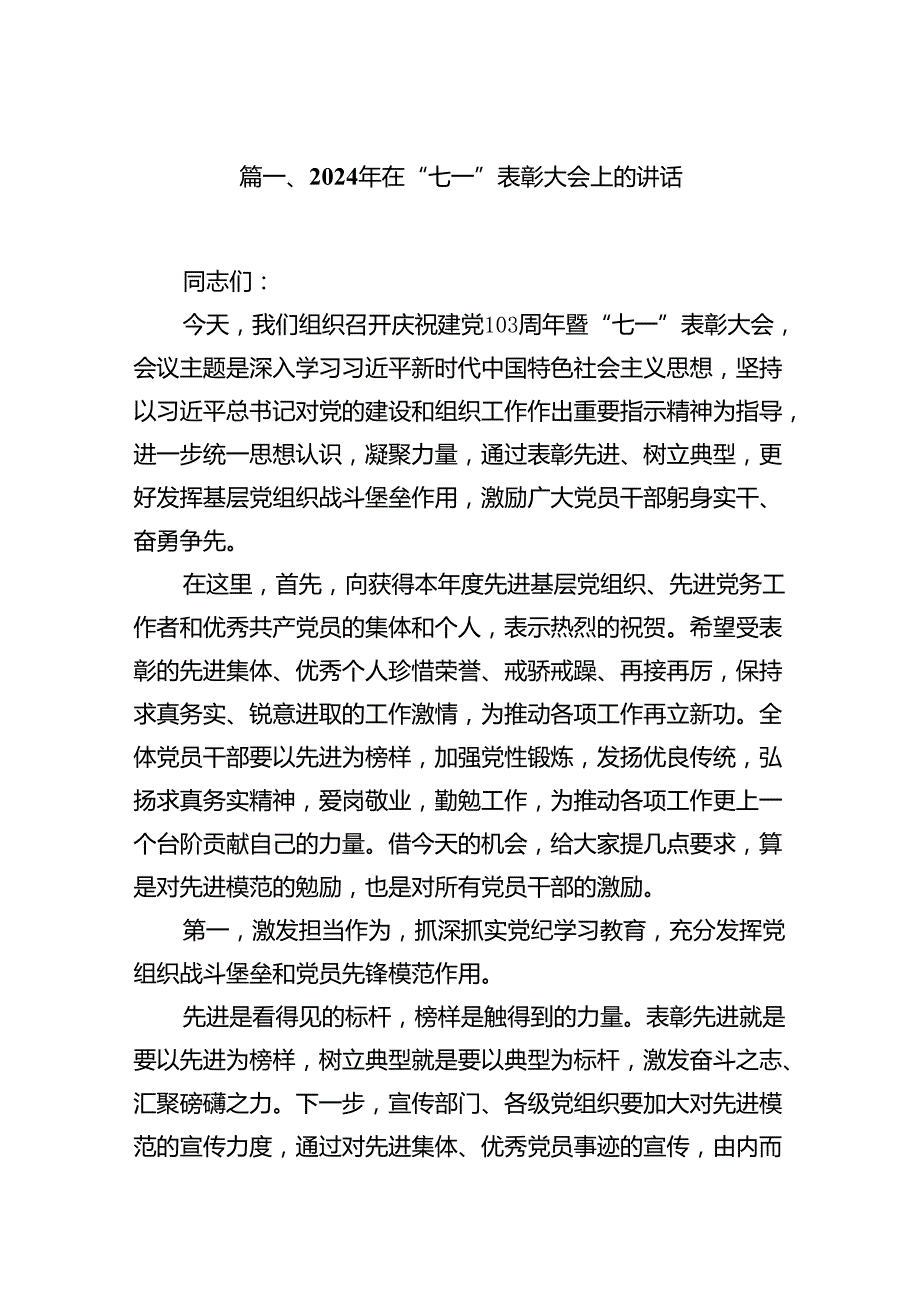 篇一、2024年在“七一”表彰大会上的讲话

同志们：

今天，我们组织召开庆祝建党103周年暨“七一”表彰大会，会议主题是深入学习习近平新时代中国特色社会主义思想，坚持以习近平总书记对党的建设和组织工作作出重要指示精神为指导，进一步统一思想认识，凝聚力量，通过表彰先进、树立典型，更好发挥基层党组织战斗堡垒作用，激励广大党员干部躬身实干、奋勇争先。

在这里，首先，向获得本年度先进基层党组织、先进党务工作者和优秀共产党员的集体和个人，表示热烈的祝贺。希望受表彰的先进集体、优秀个人珍惜荣誉、戒骄戒躁、再接再厉，保持求真务实、锐意进取的工作激情，为推动各项工作再立新功。全体党员干部要以先进为榜样，加强党性锻炼，发扬优良传统，弘扬求真务实精神，爱岗敬业，勤勉工作，为推动各项工作更上一个台阶贡献自己的力量。借今天的机会，给大家提几点要求，算是对先进模范的勉励，也是对所有党员干部的激励。

第一，激发担当作为，抓深抓实党纪学习教育，充分发挥党组织战斗堡垒和党员先锋模范作用。

先进是看得见的标杆，榜样是触得到的力量。表彰先进就是要以先进为榜样，树立典型就是要以典型为标杆，激发奋斗之志、汇聚磅礴之力。下一步，宣传部门、各级党组织要加大对先进模范的宣传力度，通过对先进集体、优秀党员事迹的宣传，由内而